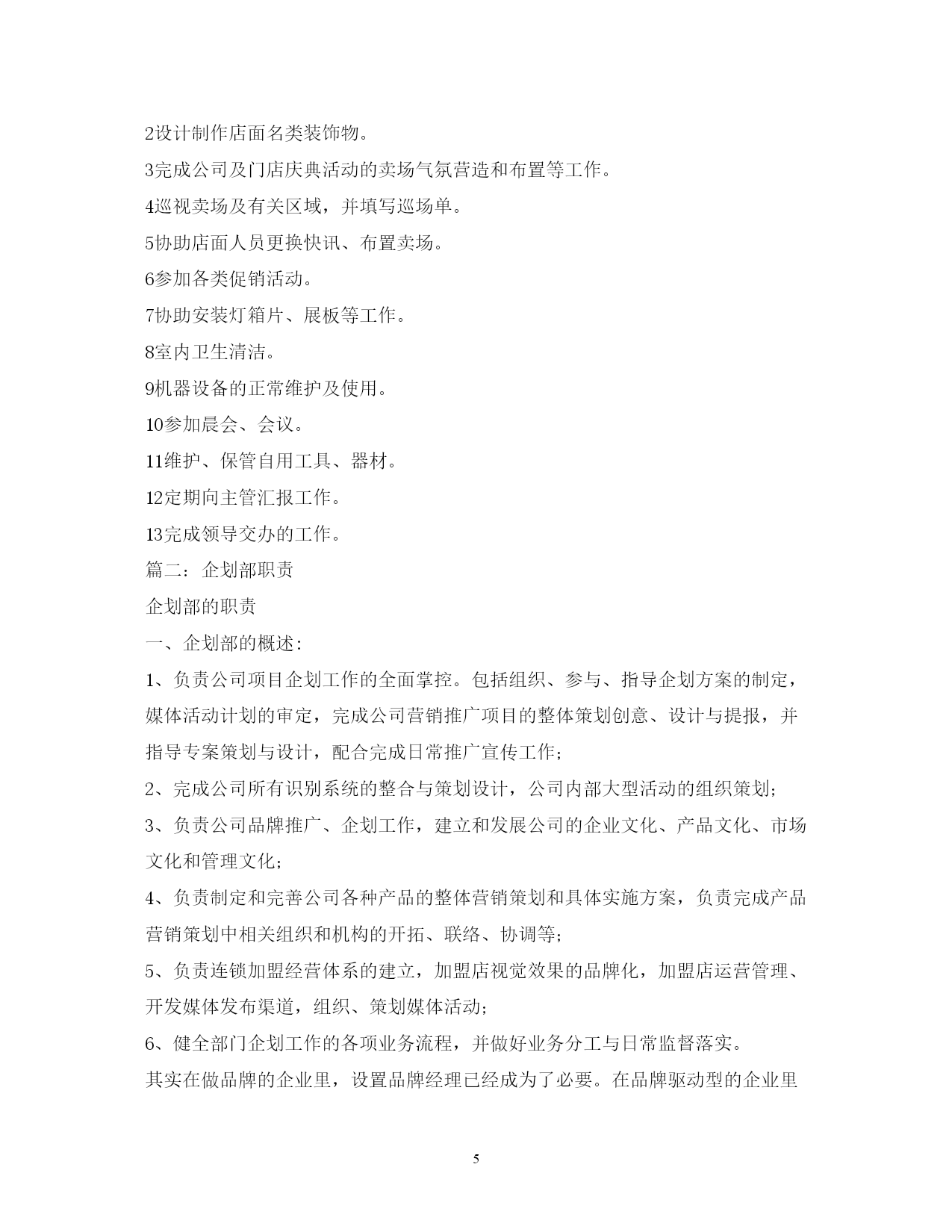 2设计制作店面名类装饰物。

3完成公司及门店庆典活动的卖场气氛营造和布置等工作。

4巡视卖场及有关区域，并填写巡场单。

5协助店面人员更换快讯、布置卖场。

6参加各类促销活动。

7协助安装灯箱片、展板等工作。

8室内卫生清洁。

9机器设备的正常维护及使用。

10参加晨会、会议。

11维护、保管自用工具、器材。

12定期向主管汇报工作。

13完成领导交办的工作。

篇二：企划部职责

企划部的职责

一、企划部的概述：

1、负责公司项目企划工作的全面掌控。包括组织、参与、指导企划方案的制定，媒体活动计划的审定，完成公司营销推广项目的整体策划创意、设计与提报，并指导专案策划与设计，配合完成日常推广宣传工作；

2、完成公司所有识别系统的整合与策划设计，公司内部大型活动的组织策划；

3、负责公司品牌推广、企划工作，建立和发展公司的企业文化、产品文化、市场文化和管理文化；

4、负责制定和完善公司各种产品的整体营销策划和具体实施方案，负责完成产品营销策划中相关组织和机构的开拓、联络、协调等；

5、负责连锁加盟经营体系的建立，加盟店视觉效果的品牌化，加盟店运营管理、开发媒体发布渠道，组织、策划媒体活动；

6、健全部门企划工作的各项业务流程，并做好业务分工与日常监督落实。

其实在做品牌的企业里，设置品牌经理已经成为了必要。在品牌驱动型的企业里

5